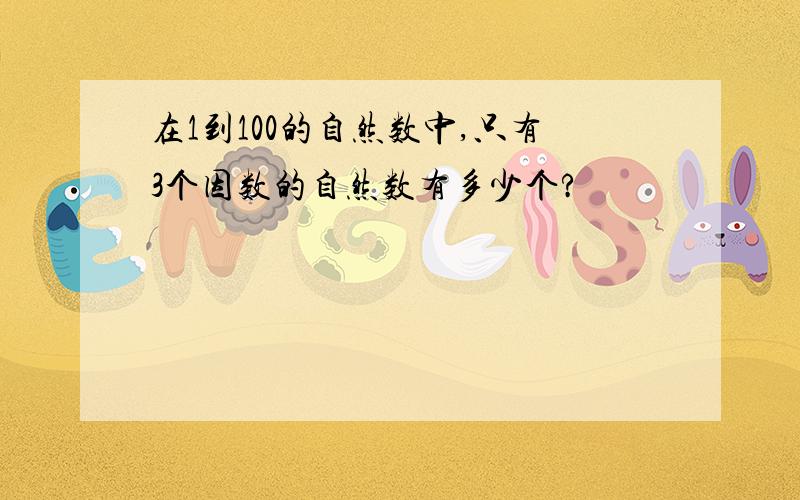 在1到100的自然数中,只有3个因数的自然数有多少个?